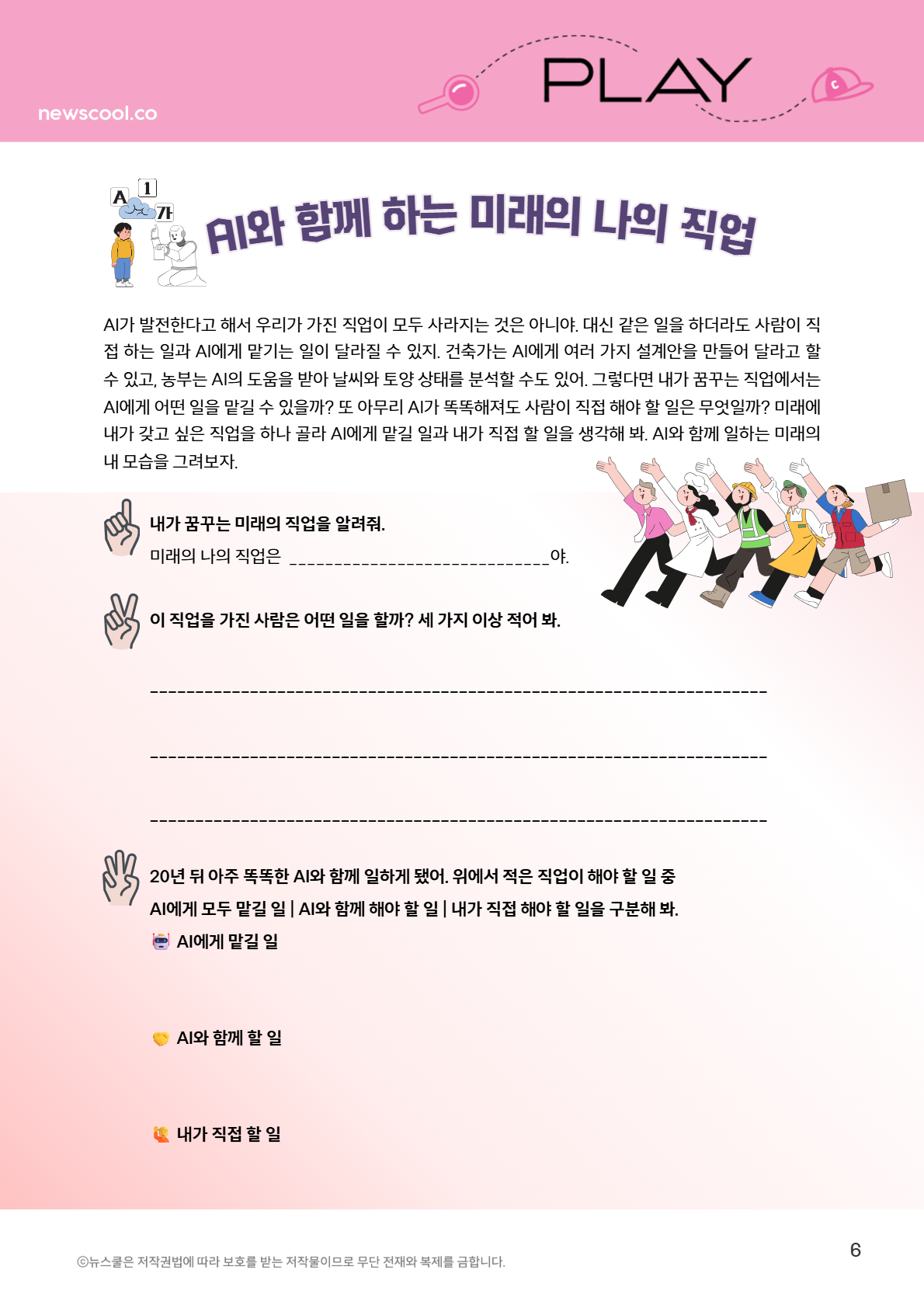 newscool.co

PLAY

A 1 가

AI와 함께 하는 미래의 나의 직업

AI가 발전한다고 해서 우리가 가진 직업이 모두 사라지는 것은 아니야. 대신 같은 일을 하더라도 사람이 직접 하는 일과 AI에게 맡기는 일이 달라질 수 있지. 건축가는 AI에게 여러 가지 설계안을 만들어 달라고 할 수 있고, 농부는 AI의 도움을 받아 날씨와 토양 상태를 분석할 수도 있어. 그렇다면 내가 꿈꾸는 직업에서는 AI에게 어떤 일을 맡길 수 있을까? 또 아무리 AI가 똑똑해져도 사람이 직접 해야 할 일은 무엇일까? 미래에 내가 갖고 싶은 직업을 하나 골라 AI에게 맡길 일과 내가 직접 할 일을 생각해 봐. AI와 함께 일하는 미래의 내 모습을 그려보자.

내가 꿈꾸는 미래의 직업을 알려줘.

미래의 나의 직업은 ____야.

이 직업을 가진 사람은 어떤 일을 할까? 세 가지 이상 적어 봐.

____

____

____

20년 뒤 아주 똑똑한 AI와 함께 일하게 됐어. 위에서 적은 직업이 해야 할 일 중 AI에게 모두 맡길 일 | AI와 함께 해야 할 일 | 내가 직접 해야 할 일을 구분해 봐.

AI에게 맡길 일

AI와 함께 할 일

내가 직접 할 일

ⓒ뉴스쿨은 저작권법에 따라 보호를 받는 저작물이므로 무단 전재와 복제를 금합니다.

6